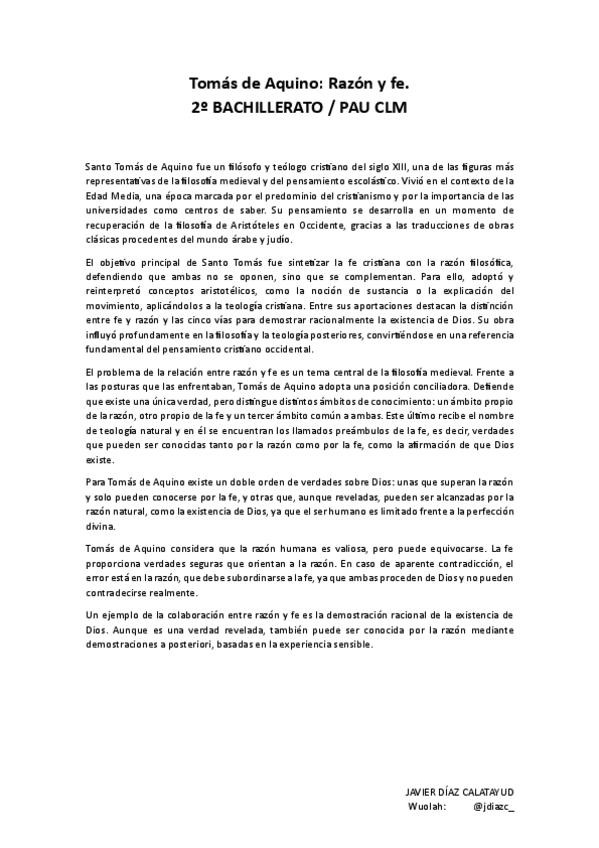 Tomás de Aquino: Razón y fe.
2º BACHILLERATO / PAU CLM

Santo Tomás de Aquino fue un filósofo y teólogo cristiano del siglo XIII, una de las figuras más representativas de la filosofía medieval y del pensamiento escolástico. Vivió en el contexto de la Edad Media, una época marcada por el predominio del cristianismo y por la importancia de las universidades como centros de saber. Su pensamiento se desarrolla en un momento de recuperación de la filosofía de Aristóteles en Occidente, gracias a las traducciones de obras clásicas procedentes del mundo árabe y judío.

El objetivo principal de Santo Tomás fue sintetizar la fe cristiana con la razón filosófica, defendiendo que ambas no se oponen, sino que se complementan. Para ello, adoptó y reinterpretó conceptos aristotélicos, como la noción de sustancia o la explicación del movimiento, aplicándolos a la teología cristiana. Entre sus aportaciones destacan la distinción entre fe y razón y las cinco vías para demostrar racionalmente la existencia de Dios. Su obra influyó profundamente en la filosofía y la teología posteriores, convirtiéndose en una referencia fundamental del pensamiento cristiano occidental.

El problema de la relación entre razón y fe es un tema central de la filosofía medieval. Frente a las posturas que las enfrentaban, Tomás de Aquino adopta una posición conciliadora. Defiende que existe una única verdad, pero distingue distintos ámbitos de conocimiento: un ámbito propio de la razón, otro propio de la fe y un tercer ámbito común a ambas. Este último recibe el nombre de teología natural y en él se encuentran los llamados preámbulos de la fe, es decir, verdades que pueden ser conocidas tanto por la razón como por la fe, como la afirmación de que Dios existe.

Para Tomás de Aquino existe un doble orden de verdades sobre Dios: unas que superan la razón y solo pueden conocerse por la fe, y otras que, aunque reveladas, pueden ser alcanzadas por la razón natural, como la existencia de Dios, ya que el ser humano es limitado frente a la perfección divina.

Tomás de Aquino considera que la razón humana es valiosa, pero puede equivocarse. La fe proporciona verdades seguras que orientan a la razón. En caso de aparente contradicción, el error está en la razón, que debe subordinarse a la fe, ya que ambas proceden de Dios y no pueden contradecirse realmente.

Un ejemplo de la colaboración entre razón y fe es la demostración racional de la existencia de Dios. Aunque es una verdad revelada, también puede ser conocida por la razón mediante demostraciones a posteriori, basadas en la experiencia sensible.

JAVIER DÍAZ CALATAYUD
Wuolah: @jdiazc_